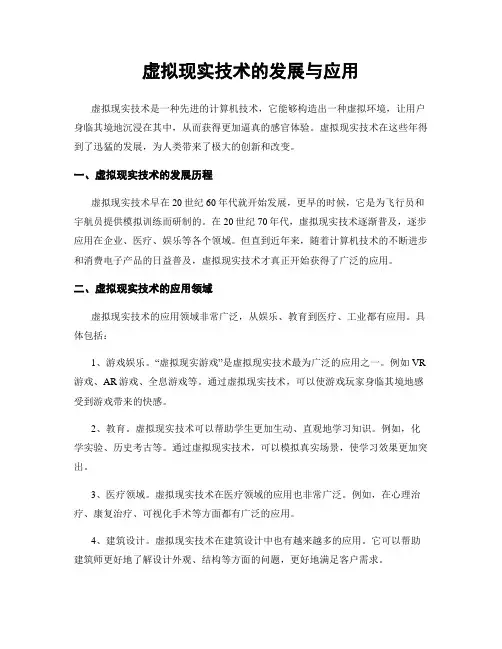 虚拟现实技术的发展与应用

虚拟现实技术是一种先进的计算机技术，它能够构造出一种虚拟环境，让用户身临其境地沉浸在其中，从而获得更加逼真的感官体验。虚拟现实技术在这些年得到了迅猛的发展，为人类带来了极大的创新和改变。

一、虚拟现实技术的发展历程

虚拟现实技术早在20世纪60年代就开始发展，更早的时候，它是为飞行员和宇航员提供模拟训练而研制的。在20世纪70年代，虚拟现实技术逐渐普及，逐步应用在企业、医疗、娱乐等各个领域。但直到近年来，随着计算机技术的不断进步和消费电子产品的日益普及，虚拟现实技术才真正开始获得了广泛的应用。

二、虚拟现实技术的应用领域

虚拟现实技术的应用领域非常广泛，从娱乐、教育到医疗、工业都有应用。具体包括：

1、游戏娱乐。“虚拟现实游戏”是虚拟现实技术最为广泛的应用之一。例如VR游戏、AR游戏、全息游戏等。通过虚拟现实技术，可以使游戏玩家身临其境地感受到游戏带来的快感。

2、教育。虚拟现实技术可以帮助学生更加生动、直观地学习知识。例如，化学实验、历史考古等。通过虚拟现实技术，可以模拟真实场景，使学习效果更加突出。

3、医疗领域。虚拟现实技术在医疗领域的应用也非常广泛。例如，在心理治疗、康复治疗、可视化手术等方面都有广泛的应用。

4、建筑设计。虚拟现实技术在建筑设计中也有越来越多的应用。它可以帮助建筑师更好地了解设计外观、结构等方面的问题，更好地满足客户需求。